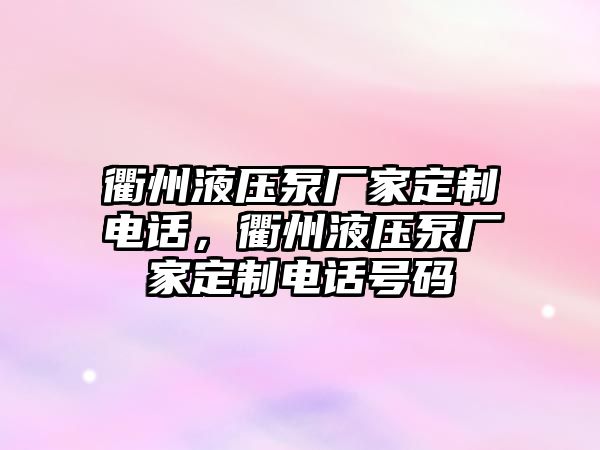 衢州液压泵厂家定制电话，衢州液压泵厂家定制电话号码